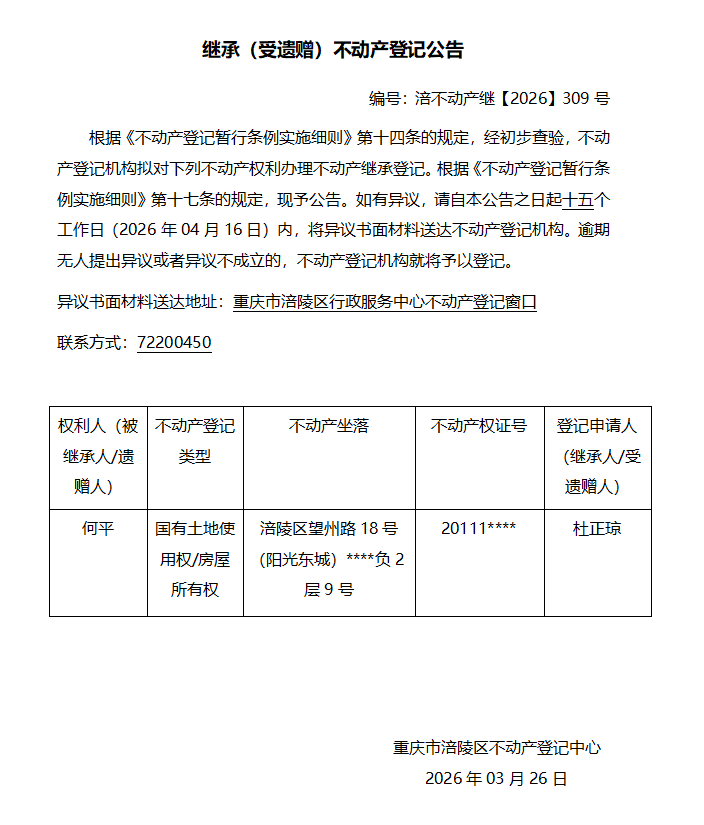 继承（受遗赠）不动产登记公告

编号：涪不动产继【2026】309 号

根据《不动产登记暂行条例实施细则》第十四条的规定，经初步查验，不动产登记机构拟对下列不动产权利办理不动产继承登记。根据《不动产登记暂行条例实施细则》第十七条的规定，现予公告。如有异议，请自本公告之日起十五个工作日（2026 年 04 月 16 日）内，将异议书面材料送达不动产登记机构。逾期无人提出异议或者异议不成立的，不动产登记机构就将予以登记。

异议书面材料送达地址：重庆市涪陵区行政服务中心不动产登记窗口

联系方式：72200450

| 权利人（被继承人/遗赠人） | 不动产登记类型 | 不动产坐落 | 不动产权证号 | 登记申请人（继承人/受遗赠人） |
|---|---|---|---|---|
| 何平 | 国有土地使用权/房屋所有权 | 涪陵区望州路 18 号（阳光东城）****负 2 层 9 号 | 20111**** | 杜正琼 |

重庆市涪陵区不动产登记中心

2026 年 03 月 26 日